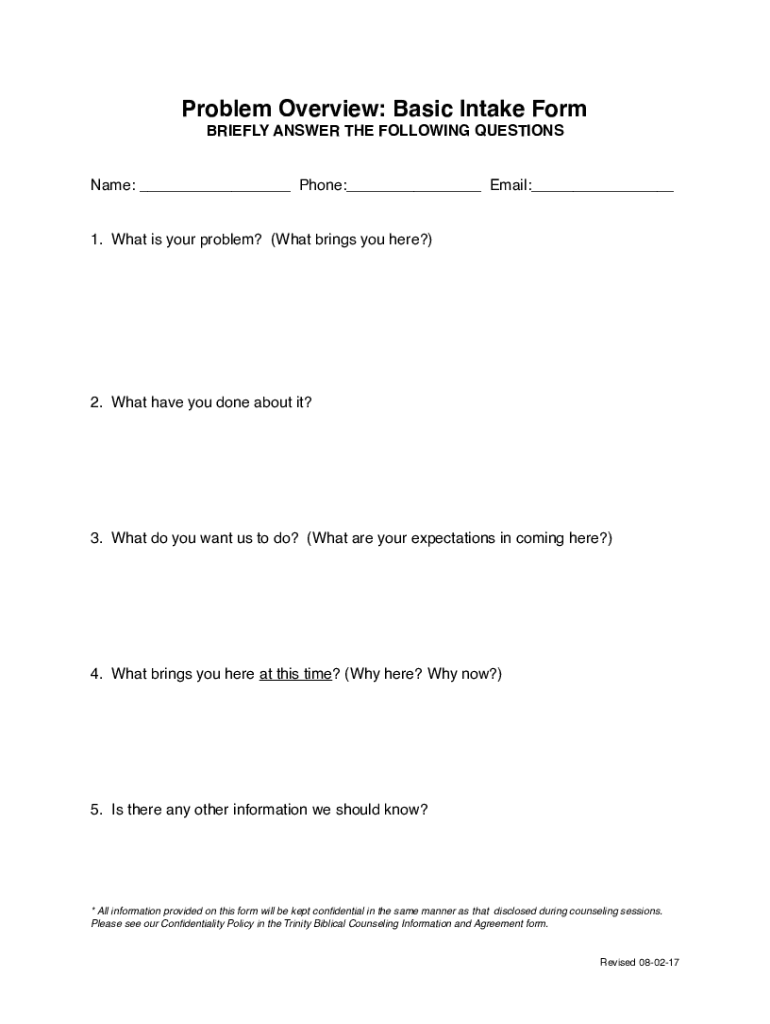 Problem Overview: Basic Intake Form
BRIEFLY ANSWER THE FOLLOWING QUESTIONS

Name: _________________ Phone:_______________ Email:________________

1. What is your problem? (What brings you here?)

2. What have you done about it?

3. What do you want us to do? (What are your expectations in coming here?)

4. What brings you here at this time? (Why here? Why now?)

5. Is there any other information we should know?

* All information provided on this form will be kept confidential in the same manner as that disclosed during counseling sessions. Please see our Confidentiality Policy in the Trinity Biblical Counseling Information and Agreement form.

Revised 08-02-17